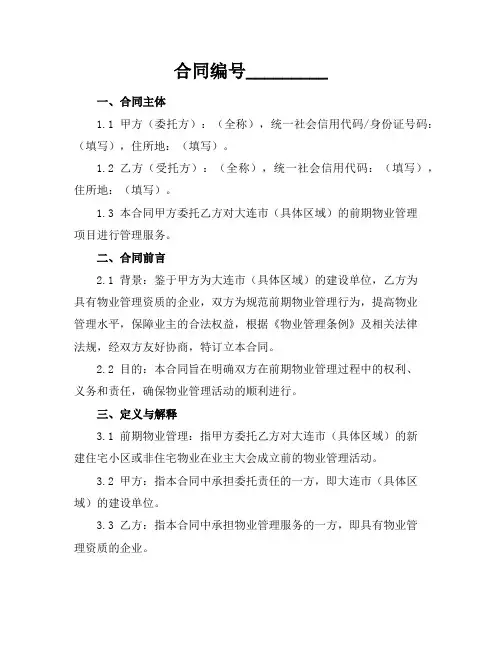 合同编号________

一、合同主体

1.1 甲方（委托方）：（全称），统一社会信用代码/身份证号码：（填写），住所地：（填写）。

1.2 乙方（受托方）：（全称），统一社会信用代码：（填写），住所地：（填写）。

1.3 本合同甲方委托乙方对大连市（具体区域）的前期物业管理项目进行管理服务。

二、合同前言

2.1 背景：鉴于甲方为大连市（具体区域）的建设单位，乙方为具有物业管理资质的企业，双方为规范前期物业管理行为，提高物业管理水平，保障业主的合法权益，根据《物业管理条例》及相关法律法规，经双方友好协商，特订立本合同。

2.2 目的：本合同旨在明确双方在前期物业管理过程中的权利、义务和责任，确保物业管理活动的顺利进行。

三、定义与解释

3.1 前期物业管理：指甲方委托乙方对大连市（具体区域）的新建住宅小区或非住宅物业在业主大会成立前的物业管理活动。

3.2 甲方：指本合同中承担委托责任的一方，即大连市（具体区域）的建设单位。

3.3 乙方：指本合同中承担物业管理服务的一方，即具有物业管理资质的企业。